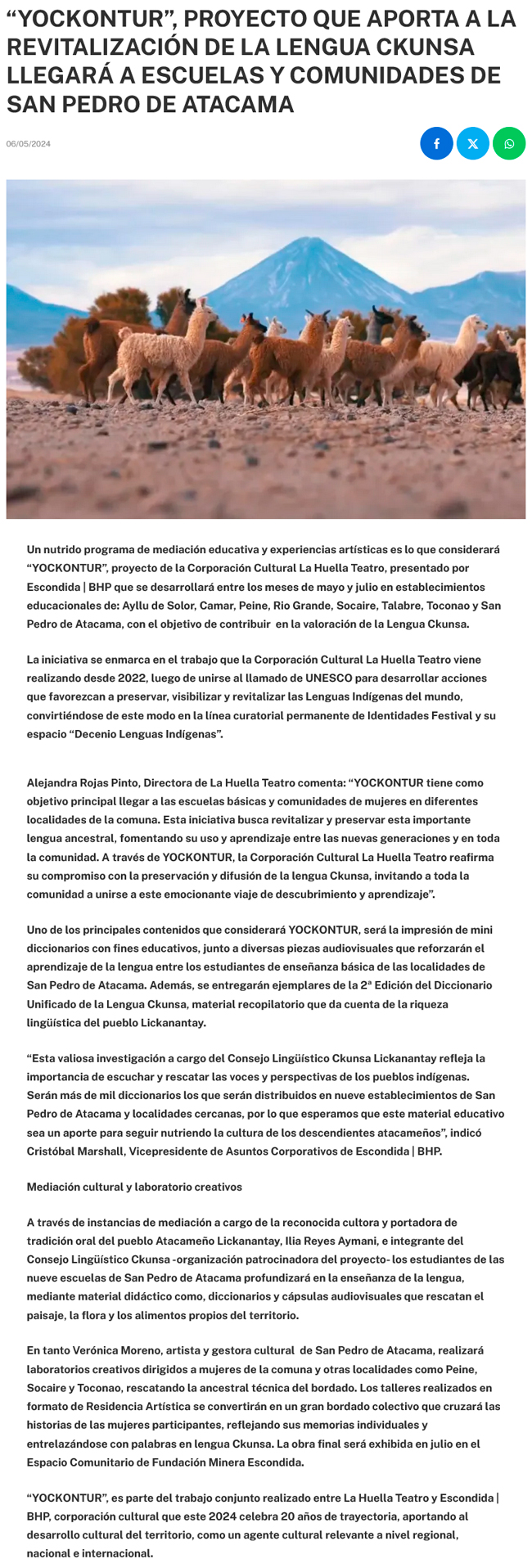 “YOCKONTUR”, PROYECTO QUE APORTA A LA REVITALIZACIÓN DE LA LENGUA CKUNSA LLEGARÁ A ESCUELAS Y COMUNIDADES DE SAN PEDRO DE ATACAMA

06/05/2024

Un nutrido programa de mediación educativa y experiencias artísticas es lo que considerará “YOCKONTUR”, proyecto de la Corporación Cultural La Huella Teatro, presentado por Escondida | BHP que se desarrollará entre los meses de mayo y julio en establecimientos educacionales de: Ayllu de Solor, Camar, Peine, Rio Grande, Socaire, Talabre, Toconao y San Pedro de Atacama, con el objetivo de contribuir en la valoración de la Lengua Ckunsa.

La iniciativa se enmarca en el trabajo que la Corporación Cultural La Huella Teatro viene realizando desde 2022, luego de unirse al llamado de UNESCO para desarrollar acciones que favorezcan a preservar, visibilizar y revitalizar las Lenguas Indígenas del mundo, convirtiéndose de este modo en la línea curatorial permanente de Identidades Festival y su espacio “Decenio Lenguas Indígenas”.

Alejandra Rojas Pinto, Directora de La Huella Teatro comenta: “YOCKONTUR tiene como objetivo principal llegar a las escuelas básicas y comunidades de mujeres en diferentes localidades de la comuna. Esta iniciativa busca revitalizar y preservar esta importante lengua ancestral, fomentando su uso y aprendizaje entre las nuevas generaciones y en toda la comunidad. A través de YOCKONTUR, la Corporación Cultural La Huella Teatro reafirma su compromiso con la preservación y difusión de la lengua Ckunsa, invitando a toda la comunidad a unirse a este emocionante viaje de descubrimiento y aprendizaje”.

Uno de los principales contenidos que considerará YOCKONTUR, será la impresión de mini diccionarios con fines educativos, junto a diversas piezas audiovisuales que reforzarán el aprendizaje de la lengua entre los estudiantes de enseñanza básica de las localidades de San Pedro de Atacama. Además, se entregarán ejemplares de la 2ª Edición del Diccionario Unificado de la Lengua Ckunsa, material recopilatorio que da cuenta de la riqueza lingüística del pueblo Lickanantay.

“Esta valiosa investigación a cargo del Consejo Lingüístico Ckunsa Lickanantay refleja la importancia de escuchar y rescatar las voces y perspectivas de los pueblos indígenas. Serán más de mil diccionarios los que serán distribuidos en nueve establecimientos de San Pedro de Atacama y localidades cercanas, por lo que esperamos que este material educativo sea un aporte para seguir nutriendo la cultura de los descendientes atacameños”, indicó Cristóbal Marshall, Vicepresidente de Asuntos Corporativos de Escondida | BHP.

Mediación cultural y laboratorio creativos

A través de instancias de mediación a cargo de la reconocida cultora y portadora de tradición oral del pueblo Atacameño Lickanantay, Ilia Reyes Aymani, e integrante del Consejo Lingüístico Ckunsa -organización patrocinadora del proyecto- los estudiantes de las nueve escuelas de San Pedro de Atacama profundizará en la enseñanza de la lengua, mediante material didáctico como, diccionarios y cápsulas audiovisuales que rescatan el paisaje, la flora y los alimentos propios del territorio.

En tanto Verónica Moreno, artista y gestora cultural de San Pedro de Atacama, realizará laboratorios creativos dirigidos a mujeres de la comuna y otras localidades como Peine, Socaire y Toconao, rescatando la ancestral técnica del bordado. Los talleres realizados en formato de Residencia Artística se convertirán en un gran bordado colectivo que cruzará las historias de las mujeres participantes, reflejando sus memorias individuales y entrelazándose con palabras en lengua Ckunsa. La obra final será exhibida en julio en el Espacio Comunitario de Fundación Minera Escondida.

“YOCKONTUR”, es parte del trabajo conjunto realizado entre La Huella Teatro y Escondida | BHP, corporación cultural que este 2024 celebra 20 años de trayectoria, aportando al desarrollo cultural del territorio, como un agente cultural relevante a nivel regional, nacional e internacional.